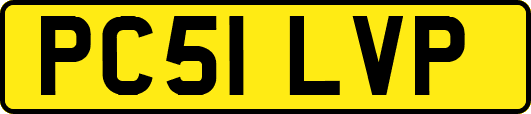 PC51 LVP